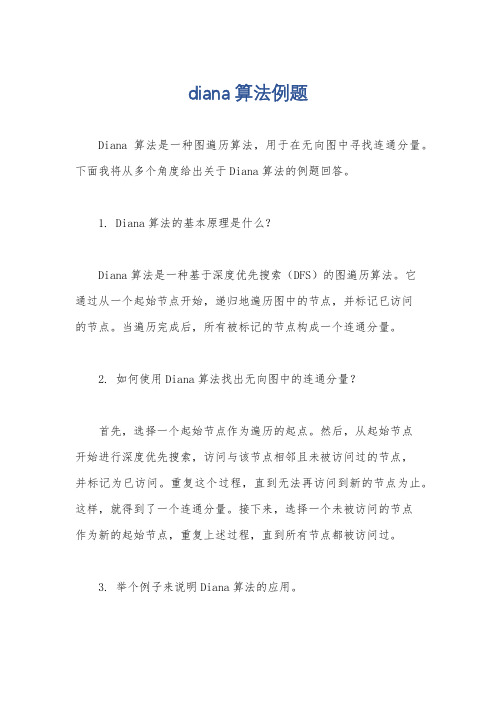 diana算法例题

Diana 算法是一种图遍历算法，用于在无向图中寻找连通分量。下面我将从多个角度给出关于Diana算法的例题回答。

1. Diana算法的基本原理是什么？

Diana算法是一种基于深度优先搜索（DFS）的图遍历算法。它通过从一个起始节点开始，递归地遍历图中的节点，并标记已访问的节点。当遍历完成后，所有被标记的节点构成一个连通分量。

2. 如何使用Diana算法找出无向图中的连通分量？

首先，选择一个起始节点作为遍历的起点。然后，从起始节点开始进行深度优先搜索，访问与该节点相邻且未被访问过的节点，并标记为已访问。重复这个过程，直到无法再访问到新的节点为止。这样，就得到了一个连通分量。接下来，选择一个未被访问的节点作为新的起始节点，重复上述过程，直到所有节点都被访问过。

3. 举个例子来说明Diana算法的应用。